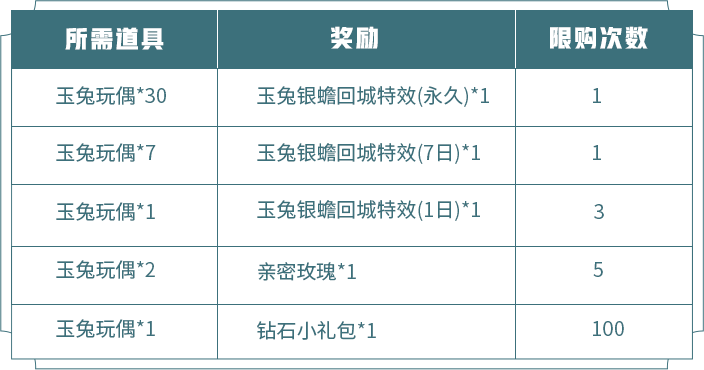 | 所需道具 | 奖励 | 限购次数 |
|---|---|---|
| 玉兔玩偶*30 | 玉兔银蟾回城特效(永久)*1 | 1 |
| 玉兔玩偶*7 | 玉兔银蟾回城特效(7日)*1 | 1 |
| 玉兔玩偶*1 | 玉兔银蟾回城特效(1日)*1 | 3 |
| 玉兔玩偶*2 | 亲密玫瑰*1 | 5 |
| 玉兔玩偶*1 | 钻石小礼包*1 | 100 |